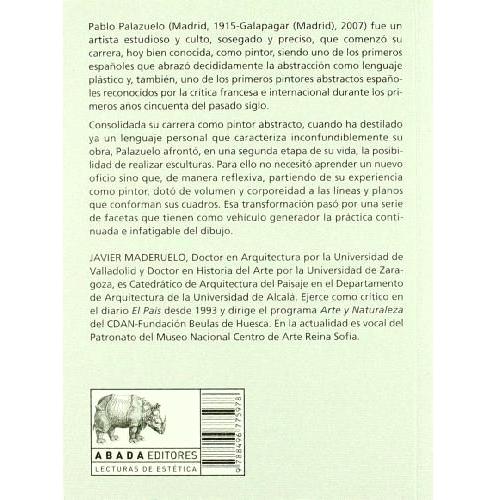 Pablo Palazuelo (Madrid, 1915-Galapagar (Madrid), 2007) fue un artista estudioso y culto, sosegado y preciso, que comenzó su carrera, hoy bien conocida, como pintor, siendo uno de los primeros españoles que abrazó decididamente la abstracción como lenguaje plástico y, también, uno de los primeros pintores abstractos españoles reconocidos por la crítica francesa e internacional durante los primeros años cincuenta del pasado siglo.

Consolidada su carrera como pintor abstracto, cuando ha destilado ya un lenguaje personal que caracteriza inconfundiblemente su obra, Palazuelo afrontó, en una segunda etapa de su vida, la posibilidad de realizar esculturas. Para ello no necesitó aprender un nuevo oficio sino que, de manera reflexiva, partiendo de su experiencia como pintor, dotó de volumen y corporeidad a las líneas y planos que conforman sus cuadros. Esa transformación pasó por una serie de facetas que tienen como vehículo generador la práctica continuada e infatigable del dibujo.

JAVIER MADERUELO, Doctor en Arquitectura por la Universidad de Valladolid y Doctor en Historia del Arte por la Universidad de Zaragoza, es Catedrático de Arquitectura del Paisaje en el Departamento de Arquitectura de la Universidad de Alcalá. Ejerce como crítico en el diario El País desde 1993 y dirige el programa Arte y Naturaleza del CDAN-Fundación Beulas de Huesca. En la actualidad es vocal del Patronato del Museo Nacional Centro de Arte Reina Sofía.

ABADA EDITORES
LECTURAS DE ESTÉTICA

9788496775978